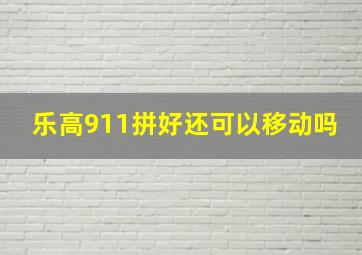 乐高911拼好还可以移动吗